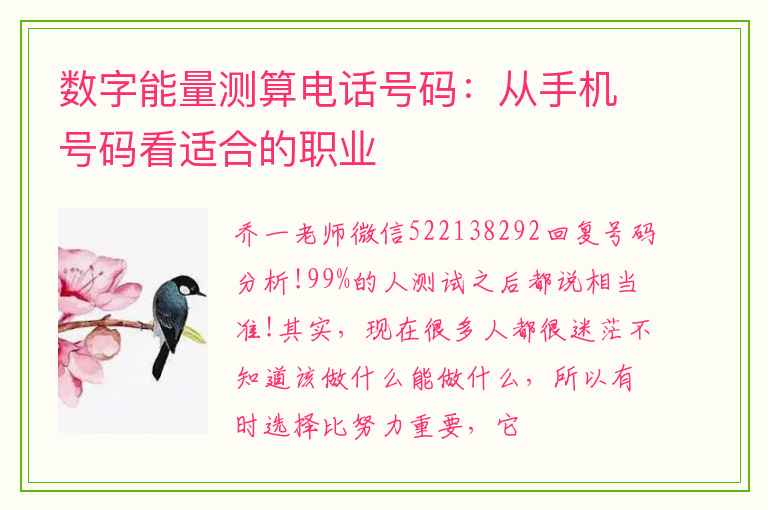 数字能量测算电话号码：从手机号码看适合的职业

乔一老师微信522138292回复号码分析!99%的人测试之后都说相当准!其实，现在很多人都很迷茫不知道该做什么能做什么，所以有时选择比努力重要，它